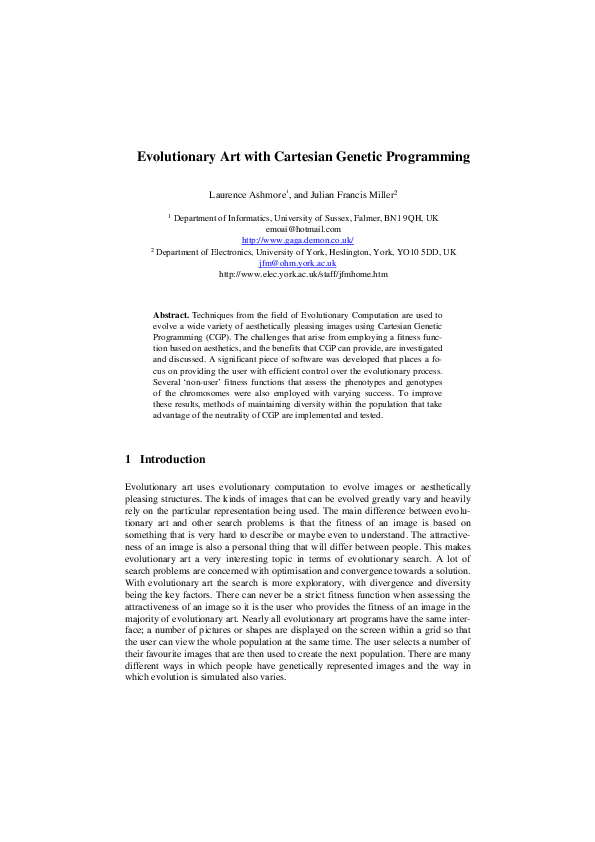 Evolutionary Art with Cartesian Genetic Programming

Laurence Ashmore$^1$, and Julian Francis Miller$^2$

$^1$ Department of Informatics, University of Sussex, Falmer, BN1 9QH, UK
emoai@hotmail.com
http://www.gaga.demon.co.uk/
$^2$ Department of Electronics, University of York, Heslington, York, YO10 5DD, UK
jfm@ohm.york.ac.uk
http://www.elec.york.ac.uk/staff/jfmhome.htm

Abstract. Techniques from the field of Evolutionary Computation are used to evolve a wide variety of aesthetically pleasing images using Cartesian Genetic Programming (CGP). The challenges that arise from employing a fitness function based on aesthetics, and the benefits that CGP can provide, are investigated and discussed. A significant piece of software was developed that places a focus on providing the user with efficient control over the evolutionary process. Several 'non-user' fitness functions that assess the phenotypes and genotypes of the chromosomes were also employed with varying success. To improve these results, methods of maintaining diversity within the population that take advantage of the neutrality of CGP are implemented and tested.

1 Introduction

Evolutionary art uses evolutionary computation to evolve images or aesthetically pleasing structures. The kinds of images that can be evolved greatly vary and heavily rely on the particular representation being used. The main difference between evolutionary art and other search problems is that the fitness of an image is based on something that is very hard to describe or maybe even to understand. The attractiveness of an image is also a personal thing that will differ between people. This makes evolutionary art a very interesting topic in terms of evolutionary search. A lot of search problems are concerned with optimisation and convergence towards a solution. With evolutionary art the search is more exploratory, with divergence and diversity being the key factors. There can never be a strict fitness function when assessing the attractiveness of an image so it is the user who provides the fitness of an image in the majority of evolutionary art. Nearly all evolutionary art programs have the same interface; a number of pictures or shapes are displayed on the screen within a grid so that the user can view the whole population at the same time. The user selects a number of their favourite images that are then used to create the next population. There are many different ways in which people have genetically represented images and the way in which evolution is simulated also varies.